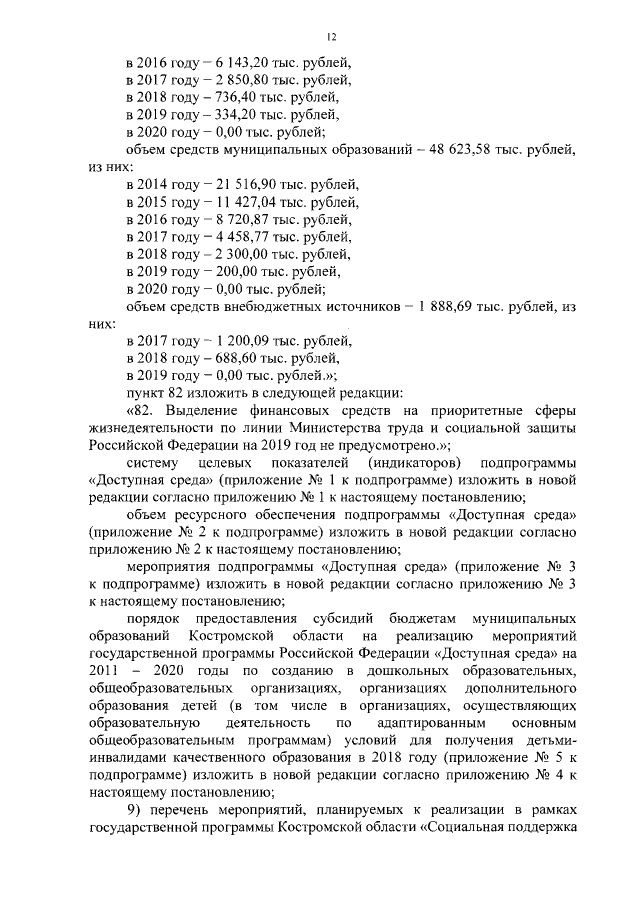 12

в 2016 году – 6 143,20 тыс. рублей,
в 2017 году – 2 850,80 тыс. рублей,
в 2018 году – 736,40 тыс. рублей,
в 2019 году – 334,20 тыс. рублей,
в 2020 году – 0,00 тыс. рублей;
объем средств муниципальных образований – 48 623,58 тыс. рублей, из них:
в 2014 году – 21 516,90 тыс. рублей,
в 2015 году – 11 427,04 тыс. рублей,
в 2016 году – 8 720,87 тыс. рублей,
в 2017 году – 4 458,77 тыс. рублей,
в 2018 году – 2 300,00 тыс. рублей,
в 2019 году – 200,00 тыс. рублей,
в 2020 году – 0,00 тыс. рублей;
объем средств внебюджетных источников – 1 888,69 тыс. рублей, из них:
в 2017 году – 1 200,09 тыс. рублей,
в 2018 году – 688,60 тыс. рублей,
в 2019 году – 0,00 тыс. рублей.»;
пункт 82 изложить в следующей редакции:
«82. Выделение финансовых средств на приоритетные сферы жизнедеятельности по линии Министерства труда и социальной защиты Российской Федерации на 2019 год не предусмотрено.»;
систему целевых показателей (индикаторов) подпрограммы «Доступная среда» (приложение № 1 к подпрограмме) изложить в новой редакции согласно приложению № 1 к настоящему постановлению;
объем ресурсного обеспечения подпрограммы «Доступная среда» (приложение № 2 к подпрограмме) изложить в новой редакции согласно приложению № 2 к настоящему постановлению;
мероприятия подпрограммы «Доступная среда» (приложение № 3 к подпрограмме) изложить в новой редакции согласно приложению № 3 к настоящему постановлению;
порядок предоставления субсидий бюджетам муниципальных образований Костромской области на реализацию мероприятий государственной программы Российской Федерации «Доступная среда» на 2011 – 2020 годы по созданию в дошкольных образовательных, общеобразовательных организациях, организациях дополнительного образования детей (в том числе в организациях, осуществляющих образовательную деятельность по адаптированным основным общеобразовательным программам) условий для получения детьми-инвалидами качественного образования в 2018 году (приложение № 5 к подпрограмме) изложить в новой редакции согласно приложению № 4 к настоящему постановлению;
9) перечень мероприятий, планируемых к реализации в рамках государственной программы Костромской области «Социальная поддержка